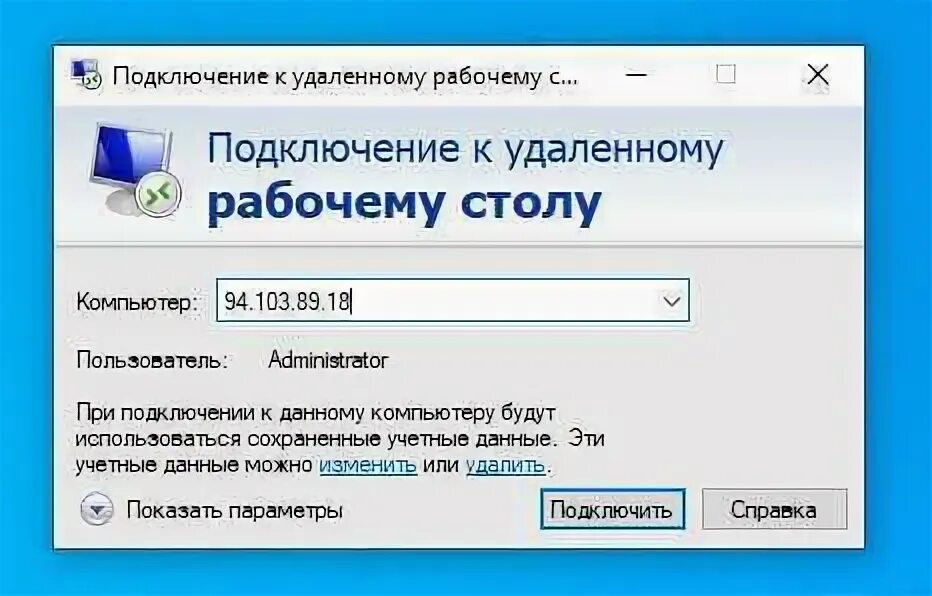 Подключение к удаленному рабочему с...

Подключение к удаленному
рабочему столу

Компьютер: 94.103.89.18

Пользователь: Administrator

При подключении к данному компьютеру будут использоваться сохраненные учетные данные. Эти учетные данные можно изменить или удалить.

Показать параметры

Подключить

Справка